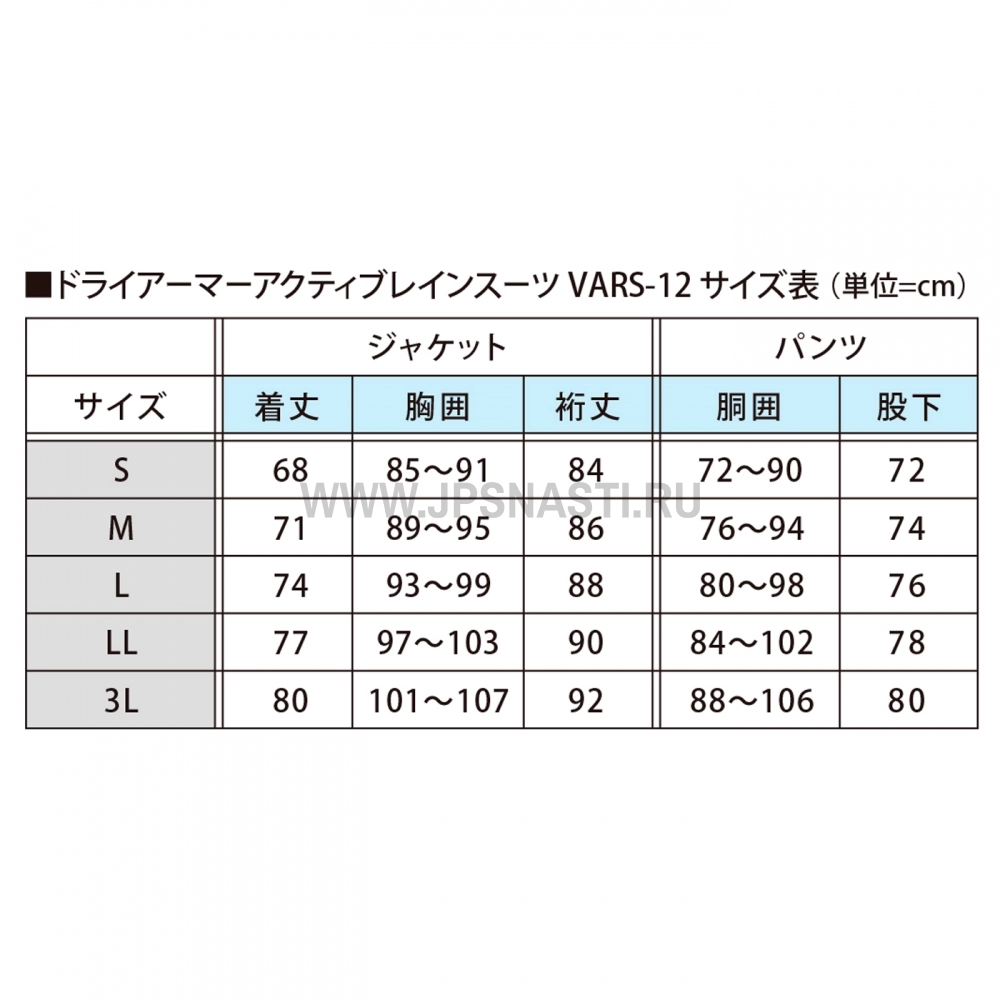 ■ドライアーマーアクティブレインスーツ VARS-12 サイズ表（単位=cm）

| | ジャケット | | | パンツ | |
|---|---|---|---|---|---|
| サイズ | 着丈 | 胸囲 | 裄丈 | 胴囲 | 股下 |
| S | 68 | 85～91 | 84 | 72～90 | 72 |
| M | 71 | 89～95 | 86 | 76～94 | 74 |
| L | 74 | 93～99 | 88 | 80～98 | 76 |
| LL | 77 | 97～103 | 90 | 84～102 | 78 |
| 3L | 80 | 101～107 | 92 | 88～106 | 80 |

WWW.JPSNASTI.RU